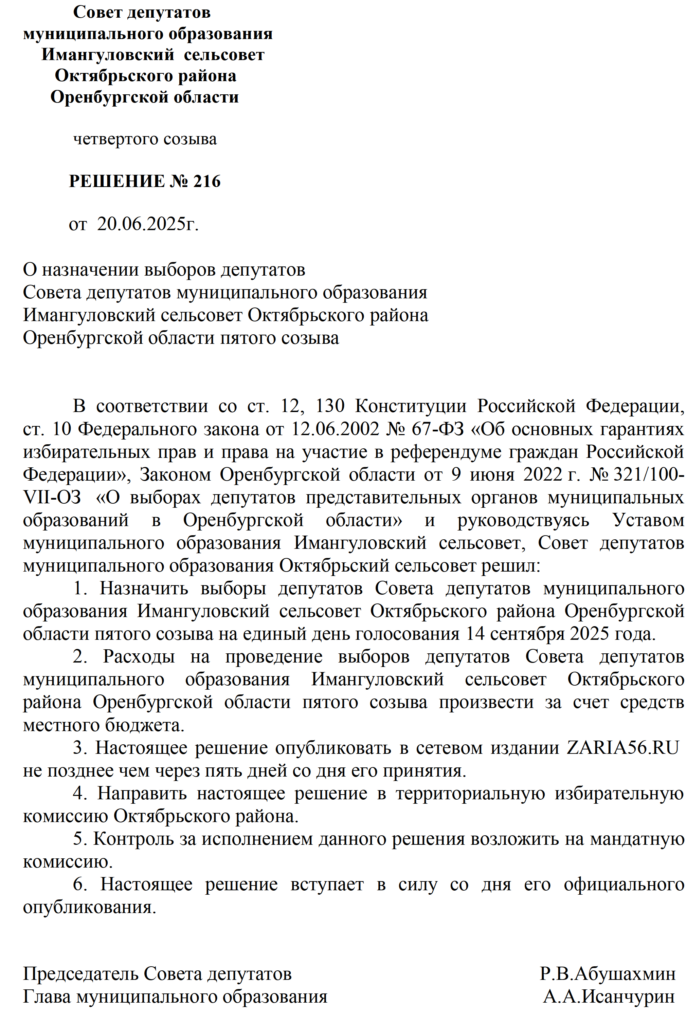 Совет депутатов
муниципального образования
Имангуловский сельсовет
Октябрьского района
Оренбургской области

четвертого созыва

РЕШЕНИЕ № 216

от 20.06.2025г.

О назначении выборов депутатов
Совета депутатов муниципального образования
Имангуловский сельсовет Октябрьского района
Оренбургской области пятого созыва

В соответствии со ст. 12, 130 Конституции Российской Федерации, ст. 10 Федерального закона от 12.06.2002 № 67-ФЗ «Об основных гарантиях избирательных прав и права на участие в референдуме граждан Российской Федерации», Законом Оренбургской области от 9 июня 2022 г. № 321/100-VII-ОЗ «О выборах депутатов представительных органов муниципальных образований в Оренбургской области» и руководствуясь Уставом муниципального образования Имангуловский сельсовет, Совет депутатов муниципального образования Октябрьский сельсовет решил:

1. Назначить выборы депутатов Совета депутатов муниципального образования Имангуловский сельсовет Октябрьского района Оренбургской области пятого созыва на единый день голосования 14 сентября 2025 года.

2. Расходы на проведение выборов депутатов Совета депутатов муниципального образования Имангуловский сельсовет Октябрьского района Оренбургской области пятого созыва произвести за счет средств местного бюджета.

3. Настоящее решение опубликовать в сетевом издании ZARIA56.RU не позднее чем через пять дней со дня его принятия.

4. Направить настоящее решение в территориальную избирательную комиссию Октябрьского района.

5. Контроль за исполнением данного решения возложить на мандатную комиссию.

6. Настоящее решение вступает в силу со дня его официального опубликования.

Председатель Совета депутатов Р.В.Абушахмин
Глава муниципального образования А.А.Исанчурин